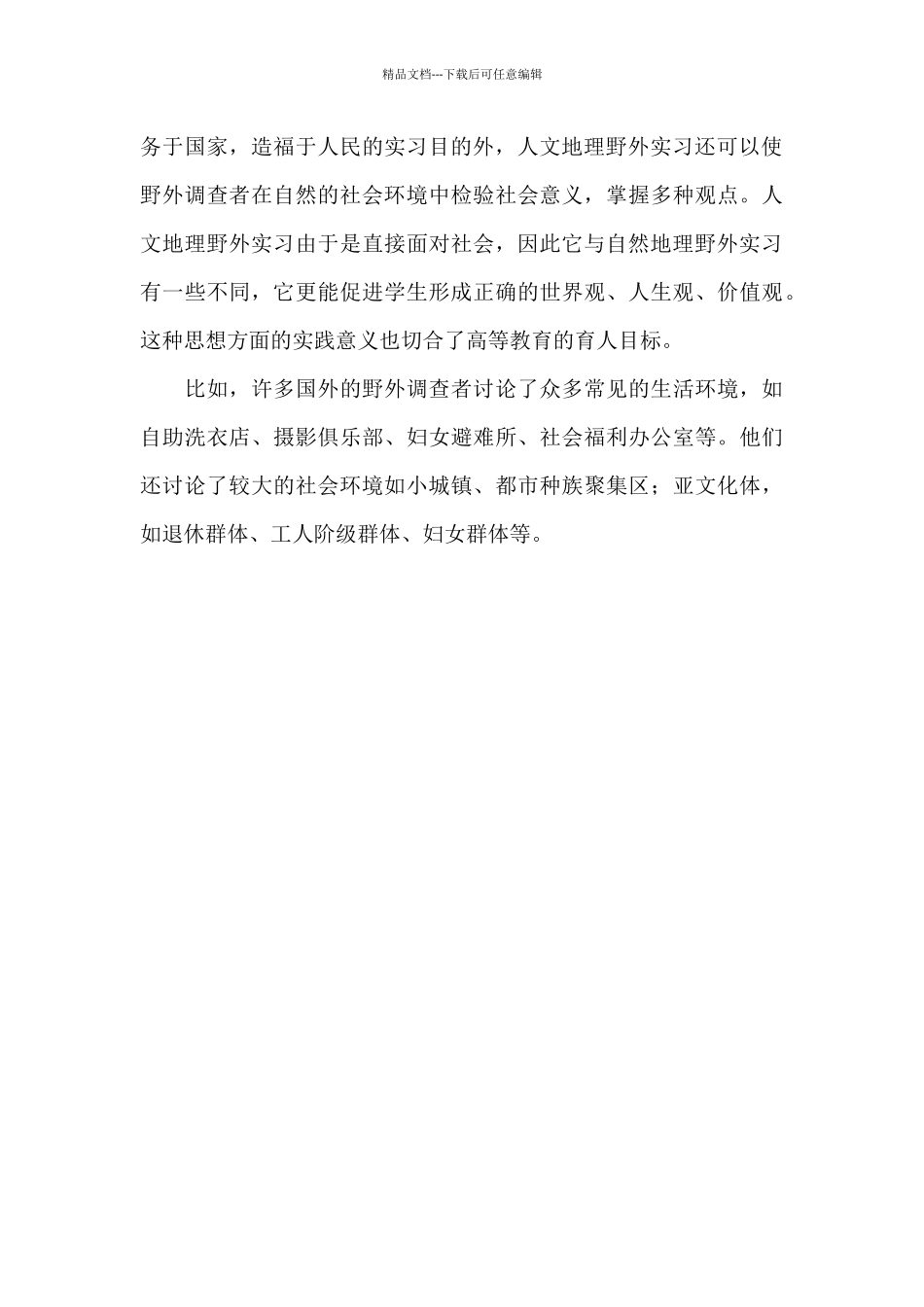 精品文档---下载后可任意编辑

务于国家，造福于人民的实习目的外，人文地理野外实习还可以使野外调查者在自然的社会环境中检验社会意义，掌握多种观点。人文地理野外实习由于是直接面对社会，因此它与自然地理野外实习有一些不同，它更能促进学生形成正确的世界观、人生观、价值观。这种思想方面的实践意义也切合了高等教育的育人目标。

比如，许多国外的野外调查者讨论了众多常见的生活环境，如自助洗衣店、摄影俱乐部、妇女避难所、社会福利办公室等。他们还讨论了较大的社会环境如小城镇、都市种族聚集区；亚文化体，如退休群体、工人阶级群体、妇女群体等。